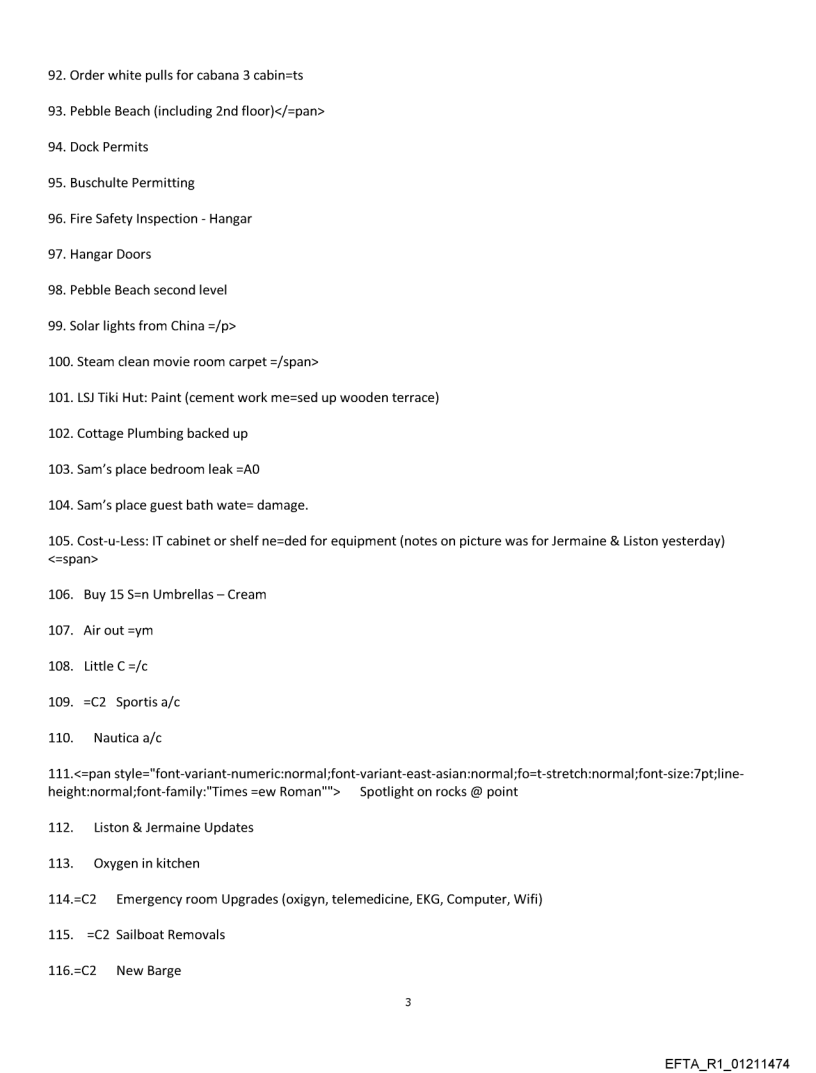 92. Order white pulls for cabana 3 cabin=ts

93. Pebble Beach (including 2nd floor)</=pan>

94. Dock Permits

95. Buschulte Permitting

96. Fire Safety Inspection - Hangar

97. Hangar Doors

98. Pebble Beach second level

99. Solar lights from China =/p>

100. Steam clean movie room carpet =/span>

101. LSJ Tiki Hut: Paint (cement work me=sed up wooden terrace)

102. Cottage Plumbing backed up

103. Sam's place bedroom leak =A0

104. Sam's place guest bath wate= damage.

105. Cost-u-Less: IT cabinet or shelf ne=ded for equipment (notes on picture was for Jermaine & Liston yesterday) <=span>

106. Buy 15 S=n Umbrellas – Cream

107. Air out =ym

108. Little C =/c

109. =C2 Sportis a/c

110. Nautica a/c

111.<=pan style="font-variant-numeric:normal;font-variant-east-asian:normal;fo=t-stretch:normal;font-size:7pt;line-height:normal;font-family:"Times =ew Roman""> Spotlight on rocks @ point

112. Liston & Jermaine Updates

113. Oxygen in kitchen

114.=C2 Emergency room Upgrades (oxigyn, telemedicine, EKG, Computer, Wifi)

115. =C2 Sailboat Removals

116.=C2 New Barge

3

EFTA_R1_01211474